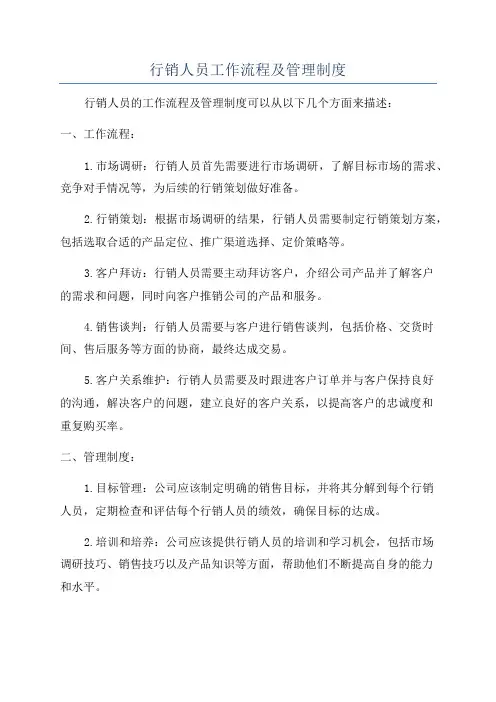 行销人员工作流程及管理制度

行销人员的工作流程及管理制度可以从以下几个方面来描述：

一、工作流程：

1.市场调研：行销人员首先需要进行市场调研，了解目标市场的需求、竞争对手情况等，为后续的行销策划做好准备。

2.行销策划：根据市场调研的结果，行销人员需要制定行销策划方案，包括选取合适的产品定位、推广渠道选择、定价策略等。

3.客户拜访：行销人员需要主动拜访客户，介绍公司产品并了解客户的需求和问题，同时向客户推销公司的产品和服务。

4.销售谈判：行销人员需要与客户进行销售谈判，包括价格、交货时间、售后服务等方面的协商，最终达成交易。

5.客户关系维护：行销人员需要及时跟进客户订单并与客户保持良好的沟通，解决客户的问题，建立良好的客户关系，以提高客户的忠诚度和重复购买率。

二、管理制度：

1.目标管理：公司应该制定明确的销售目标，并将其分解到每个行销人员，定期检查和评估每个行销人员的绩效，确保目标的达成。

2.培训和培养：公司应该提供行销人员的培训和学习机会，包括市场调研技巧、销售技巧以及产品知识等方面，帮助他们不断提高自身的能力和水平。